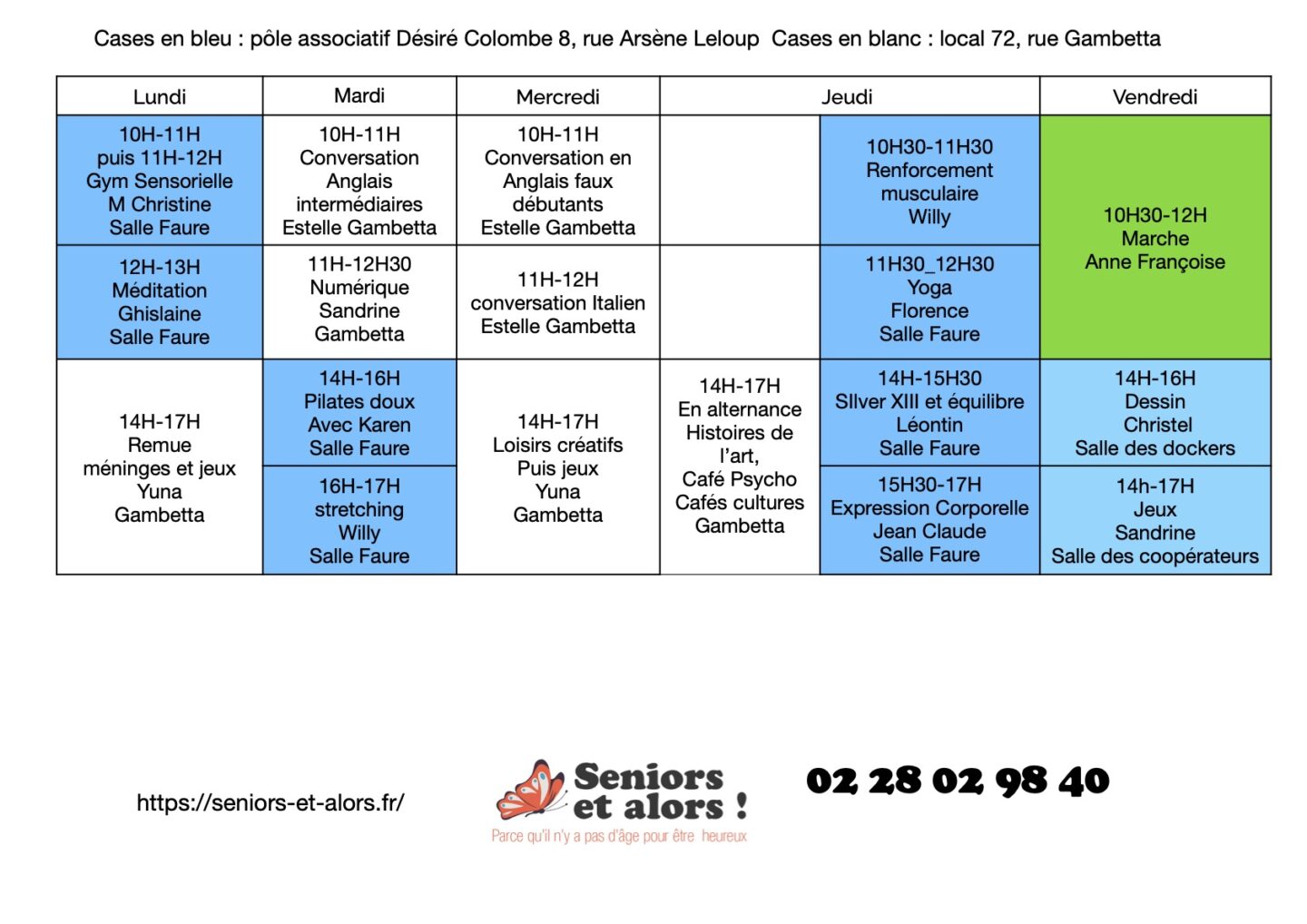 Cases en bleu : pôle associatif Désiré Colombe 8, rue Arsène Leloup  Cases en blanc : local 72, rue Gambetta

| Lundi | Mardi | Mercredi | Jeudi | | Vendredi |
|---|---|---|---|---|---|
| 10H-11H puis 11H-12H Gym Sensorielle M Christine Salle Faure | 10H-11H Conversation Anglais intermédiaires Estelle Gambetta | 10H-11H Conversation en Anglais faux débutants Estelle Gambetta | | 10H30-11H30 Renforcement musculaire Willy | 10H30-12H Marche Anne Françoise |
| 12H-13H Méditation Ghislaine Salle Faure | 11H-12H30 Numérique Sandrine Gambetta | 11H-12H conversation Italien Estelle Gambetta | | 11H30_12H30 Yoga Florence Salle Faure | |
| 14H-17H Remue méninges et jeux Yuna Gambetta | 14H-16H Pilates doux Avec Karen Salle Faure | 14H-17H Loisirs créatifs Puis jeux Yuna Gambetta | 14H-17H En alternance Histoires de l'art, Café Psycho Cafés cultures Gambetta | 14H-15H30 SIlver XIII et équilibre Léontin Salle Faure | 14H-16H Dessin Christel Salle des dockers |
| | 16H-17H stretching Willy Salle Faure | | | 15H30-17H Expression Corporelle Jean Claude Salle Faure | 14h-17H Jeux Sandrine Salle des coopérateurs |

https://seniors-et-alors.fr/

Seniors et alors !
Parce qu'il n'y a pas d'âge pour être heureux

02 28 02 98 40